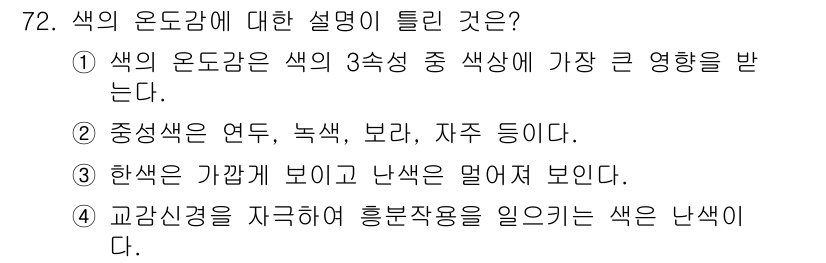 72. 색의 온도감에 대한 설명이 틀린 것은?

① 색의 온도감은 색의 3속성 중 색상에 가장 큰 영향을 받는다.

② 중성색은 연두, 녹색, 보라, 자주 등이다.

③ 한색은 가깝게 보이고 난색은 멀어져 보인다.

④ 교감신경을 자극하여 흥분작용을 일으키는 색은 난색이다.